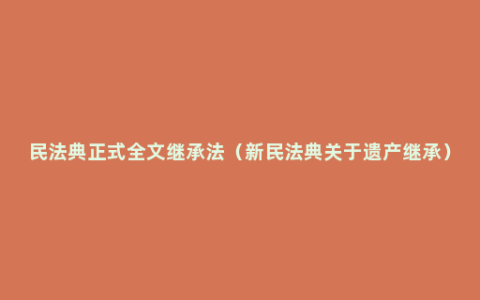 民法典正式全文继承法（新民法典关于遗产继承）